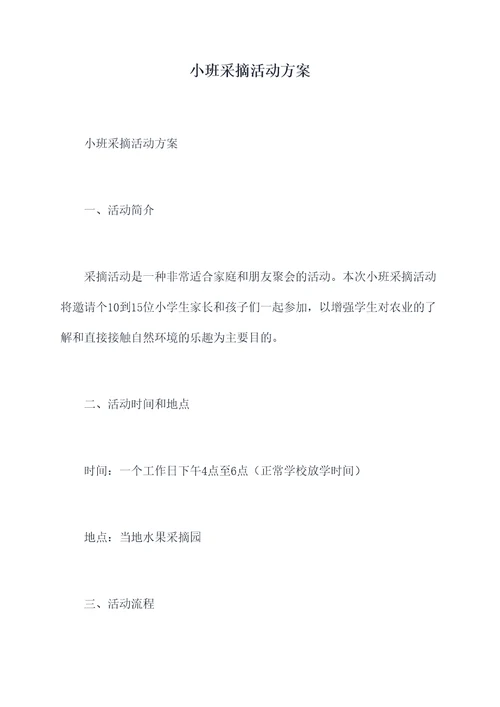 小班采摘活动方案

小班采摘活动方案

一、活动简介

采摘活动是一种非常适合家庭和朋友聚会的活动。本次小班采摘活动将邀请个10到15位小学生家长和孩子们一起参加，以增强学生对农业的了解和直接接触自然环境的乐趣为主要目的。

二、活动时间和地点

时间：一个工作日下午4点至6点（正常学校放学时间）

地点：当地水果采摘园

三、活动流程